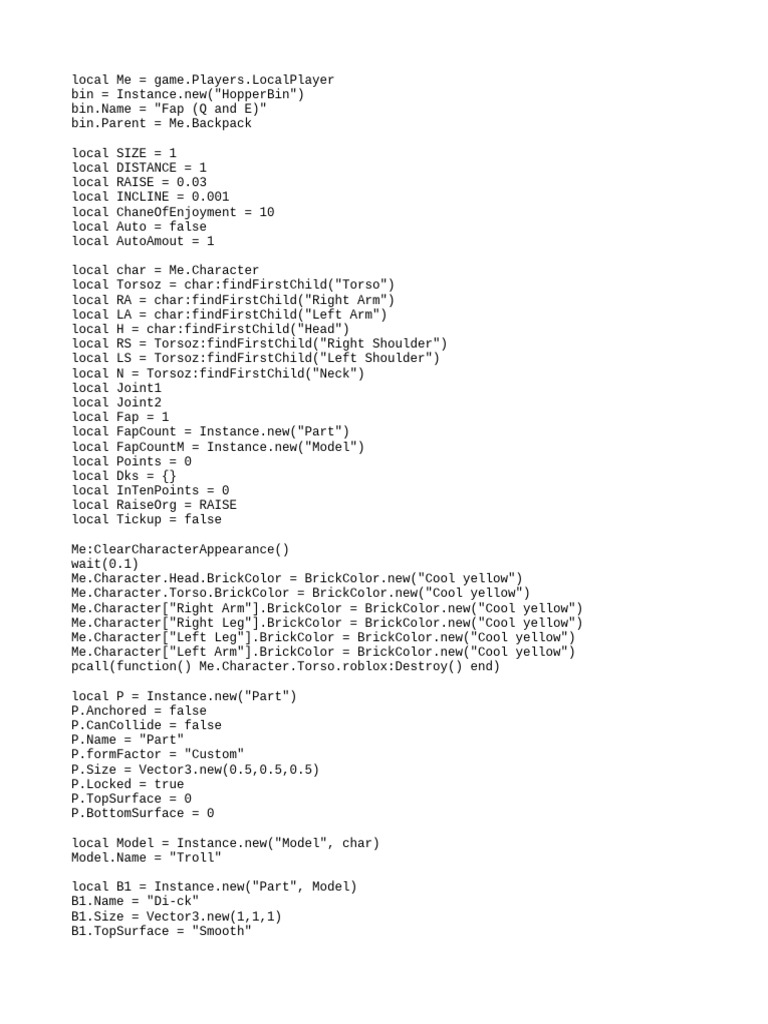 local Me = game.Players.LocalPlayer
bin = Instance.new("HopperBin")
bin.Name = "Fap (Q and E)"
bin.Parent = Me.Backpack

local SIZE = 1
local DISTANCE = 1
local RAISE = 0.03
local INCLINE = 0.001
local ChaneOfEnjoyment = 10
local Auto = false
local AutoAmout = 1

local char = Me.Character
local Torsoz = char:findFirstChild("Torso")
local RA = char:findFirstChild("Right Arm")
local LA = char:findFirstChild("Left Arm")
local H = char:findFirstChild("Head")
local RS = Torsoz:findFirstChild("Right Shoulder")
local LS = Torsoz:findFirstChild("Left Shoulder")
local N = Torsoz:findFirstChild("Neck")
local Joint1
local Joint2
local Fap = 1
local FapCount = Instance.new("Part")
local FapCountM = Instance.new("Model")
local Points = 0
local Dks = {}
local InTenPoints = 0
local RaiseOrg = RAISE
local Tickup = false

Me:ClearCharacterAppearance()
wait(0.1)
Me.Character.Head.BrickColor = BrickColor.new("Cool yellow")
Me.Character.Torso.BrickColor = BrickColor.new("Cool yellow")
Me.Character["Right Arm"].BrickColor = BrickColor.new("Cool yellow")
Me.Character["Right Leg"].BrickColor = BrickColor.new("Cool yellow")
Me.Character["Left Leg"].BrickColor = BrickColor.new("Cool yellow")
Me.Character["Left Arm"].BrickColor = BrickColor.new("Cool yellow")
pcall(function() Me.Character.Torso.roblox:Destroy() end)

local P = Instance.new("Part")
P.Anchored = false
P.CanCollide = false
P.Name = "Part"
P.formFactor = "Custom"
P.Size = Vector3.new(0.5,0.5,0.5)
P.Locked = true
P.TopSurface = 0
P.BottomSurface = 0

local Model = Instance.new("Model", char)
Model.Name = "Troll"

local B1 = Instance.new("Part", Model)
B1.Name = "Di-ck"
B1.Size = Vector3.new(1,1,1)
B1.TopSurface = "Smooth"